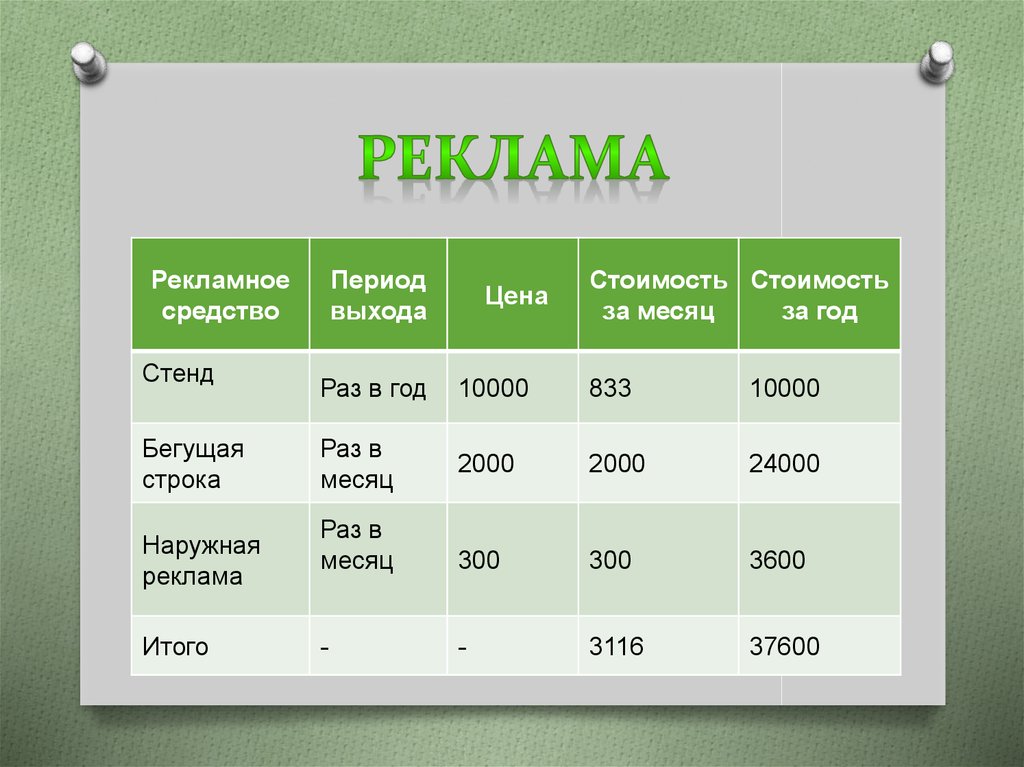 РЕКЛАМА

| Рекламное средство | Период выхода | Цена | Стоимость за месяц | Стоимость за год |
|---|---|---|---|---|
| Стенд | Раз в год | 10000 | 833 | 10000 |
| Бегущая строка | Раз в месяц | 2000 | 2000 | 24000 |
| Наружная реклама | Раз в месяц | 300 | 300 | 3600 |
| Итого | - | - | 3116 | 37600 |